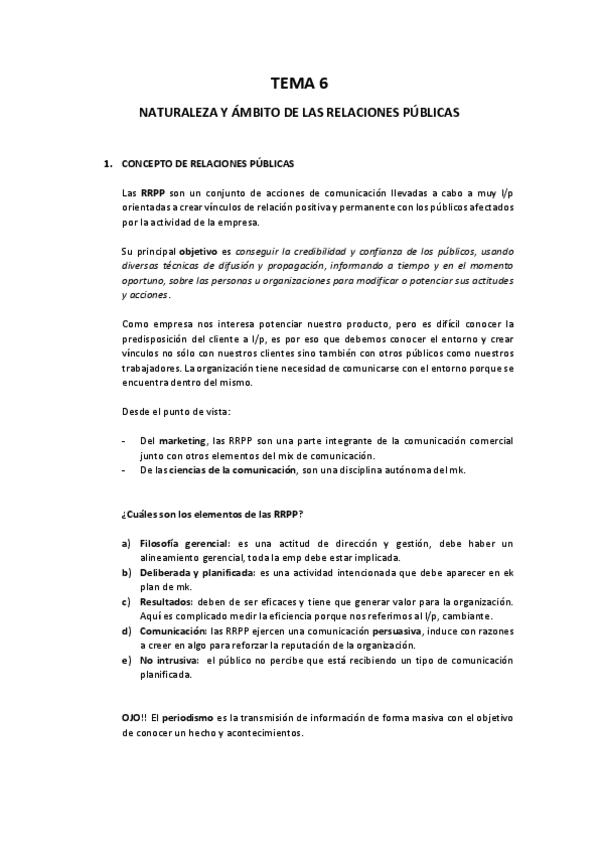 TEMA 6

NATURALEZA Y ÁMBITO DE LAS RELACIONES PÚBLICAS

1. CONCEPTO DE RELACIONES PÚBLICAS

Las RRPP son un conjunto de acciones de comunicación llevadas a cabo a muy l/p orientadas a crear vínculos de relación positiva y permanente con los públicos afectados por la actividad de la empresa.

Su principal objetivo es conseguir la credibilidad y confianza de los públicos, usando diversas técnicas de difusión y propagación, informando a tiempo y en el momento oportuno, sobre las personas u organizaciones para modificar o potenciar sus actitudes y acciones.

Como empresa nos interesa potenciar nuestro producto, pero es difícil conocer la predisposición del cliente a l/p, es por eso que debemos conocer el entorno y crear vínculos no sólo con nuestros clientes sino también con otros públicos como nuestros trabajadores. La organización tiene necesidad de comunicarse con el entorno porque se encuentra dentro del mismo.

Desde el punto de vista:

- Del marketing, las RRPP son una parte integrante de la comunicación comercial junto con otros elementos del mix de comunicación.
- De las ciencias de la comunicación, son una disciplina autónoma del mk.

¿Cuáles son los elementos de las RRPP?

a) Filosofía gerencial: es una actitud de dirección y gestión, debe haber un alineamiento gerencial, toda la emp debe estar implicada.
b) Deliberada y planificada: es una actividad intencionada que debe aparecer en ek plan de mk.
c) Resultados: deben de ser eficaces y tiene que generar valor para la organización. Aquí es complicado medir la eficiencia porque nos referimos al l/p, cambiante.
d) Comunicación: las RRPP ejercen una comunicación persuasiva, induce con razones a creer en algo para reforzar la reputación de la organización.
e) No intrusiva: el público no percibe que está recibiendo un tipo de comunicación planificada.

OJO!! El periodismo es la transmisión de información de forma masiva con el objetivo de conocer un hecho y acontecimientos.